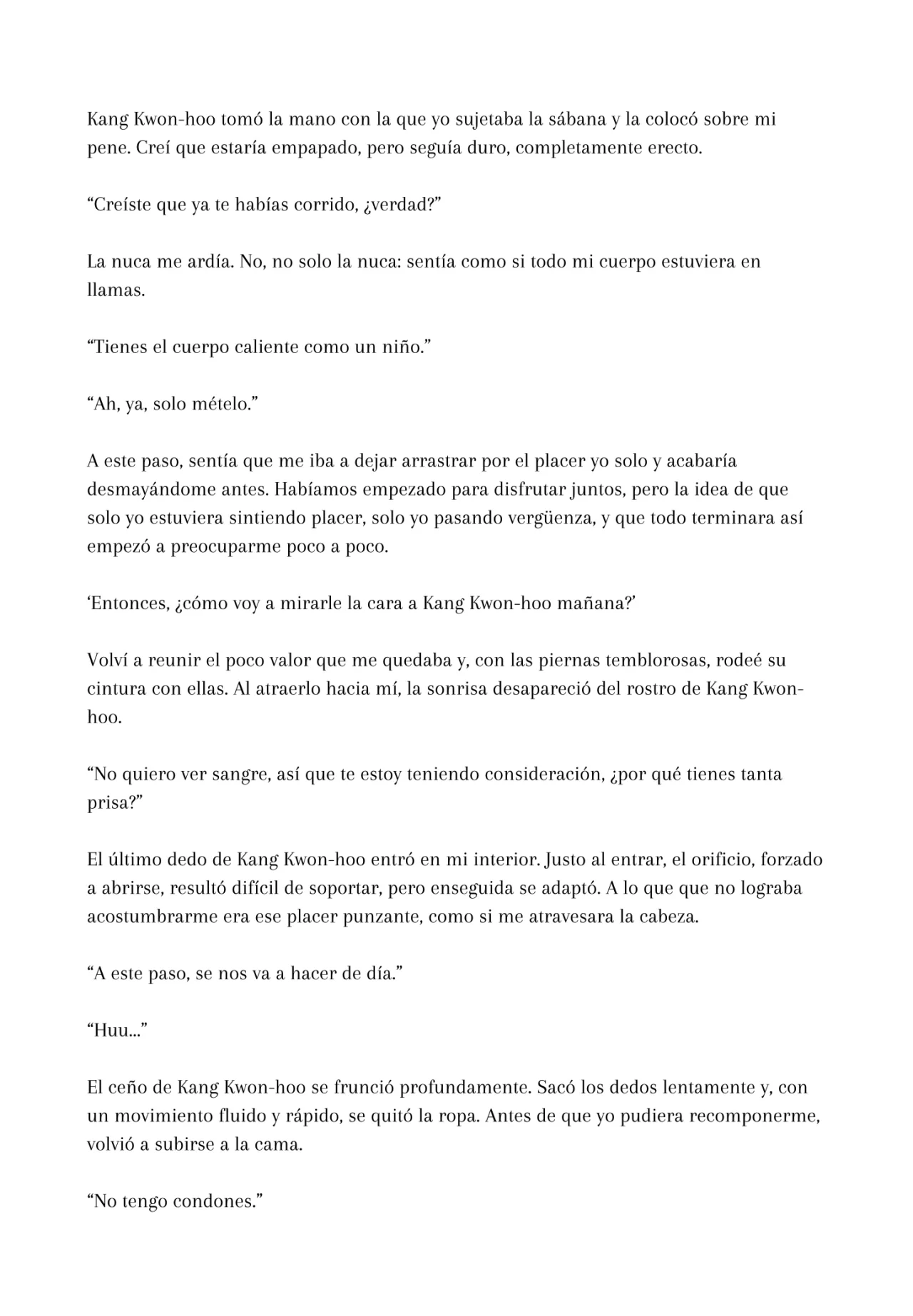 Kang Kwon-hoo tomó la mano con la que yo sujetaba la sábana y la colocó sobre mi pene. Creí que estaría empapado, pero seguía duro, completamente erecto.

“Creíste que ya te habías corrido, ¿verdad?”

La nuca me ardía. No, no solo la nuca: sentía como si todo mi cuerpo estuviera en llamas.

“Tienes el cuerpo caliente como un niño.”

“Ah, ya, solo mételo.”

A este paso, sentía que me iba a dejar arrastrar por el placer yo solo y acabaría desmayándome antes. Habíamos empezado para disfrutar juntos, pero la idea de que solo yo estuviera sintiendo placer, solo yo pasando vergüenza, y que todo terminara así empezó a preocuparme poco a poco.

‘Entonces, ¿cómo voy a mirarle la cara a Kang Kwon-hoo mañana?’

Volví a reunir el poco valor que me quedaba y, con las piernas temblorosas, rodeé su cintura con ellas. Al atraerlo hacia mí, la sonrisa desapareció del rostro de Kang Kwon-hoo.

“No quiero ver sangre, así que te estoy teniendo consideración, ¿por qué tienes tanta prisa?”

El último dedo de Kang Kwon-hoo entró en mi interior. Justo al entrar, el orificio, forzado a abrirse, resultó difícil de soportar, pero enseguida se adaptó. A lo que que no lograba acostumbrarme era ese placer punzante, como si me atravesara la cabeza.

“A este paso, se nos va a hacer de día.”

“Huu...”

El ceño de Kang Kwon-hoo se frunció profundamente. Sacó los dedos lentamente y, con un movimiento fluido y rápido, se quitó la ropa. Antes de que yo pudiera recomponerme, volvió a subirse a la cama.

“No tengo condones.”